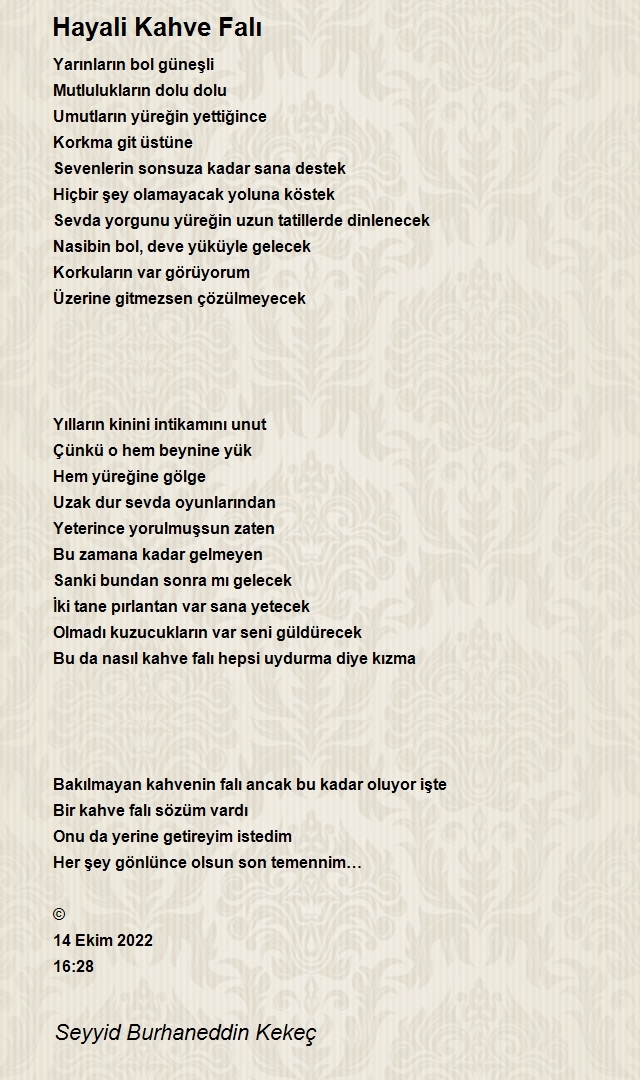 Hayali Kahve Falı

Yarınların bol güneşli
Mutlulukların dolu dolu
Umutların yüreğin yettiğince
Korkma git üstüne
Sevenlerin sonsuza kadar sana destek
Hiçbir şey olamayacak yoluna köstek
Sevda yorgunu yüreğin uzun tatillerde dinlenecek
Nasibin bol, deve yüküyle gelecek
Korkuların var görüyorum
Üzerine gitmezsen çözülmeyecek

Yılların kinini intikamını unut
Çünkü o hem beynine yük
Hem yüreğine gölge
Uzak dur sevda oyunlarından
Yeterince yorulmuşsun zaten
Bu zamana kadar gelmeyen
Sanki bundan sonra mı gelecek
İki tane pırlantan var sana yetecek
Olmadı kuzucukların var seni güldürecek
Bu da nasıl kahve falı hepsi uydurma diye kızma

Bakılmayan kahvenin falı ancak bu kadar oluyor işte
Bir kahve falı sözüm vardı
Onu da yerine getireyim istedim
Her şey gönlünce olsun son temennim…

©
14 Ekim 2022
16:28

Seyyid Burhaneddin Kekeç